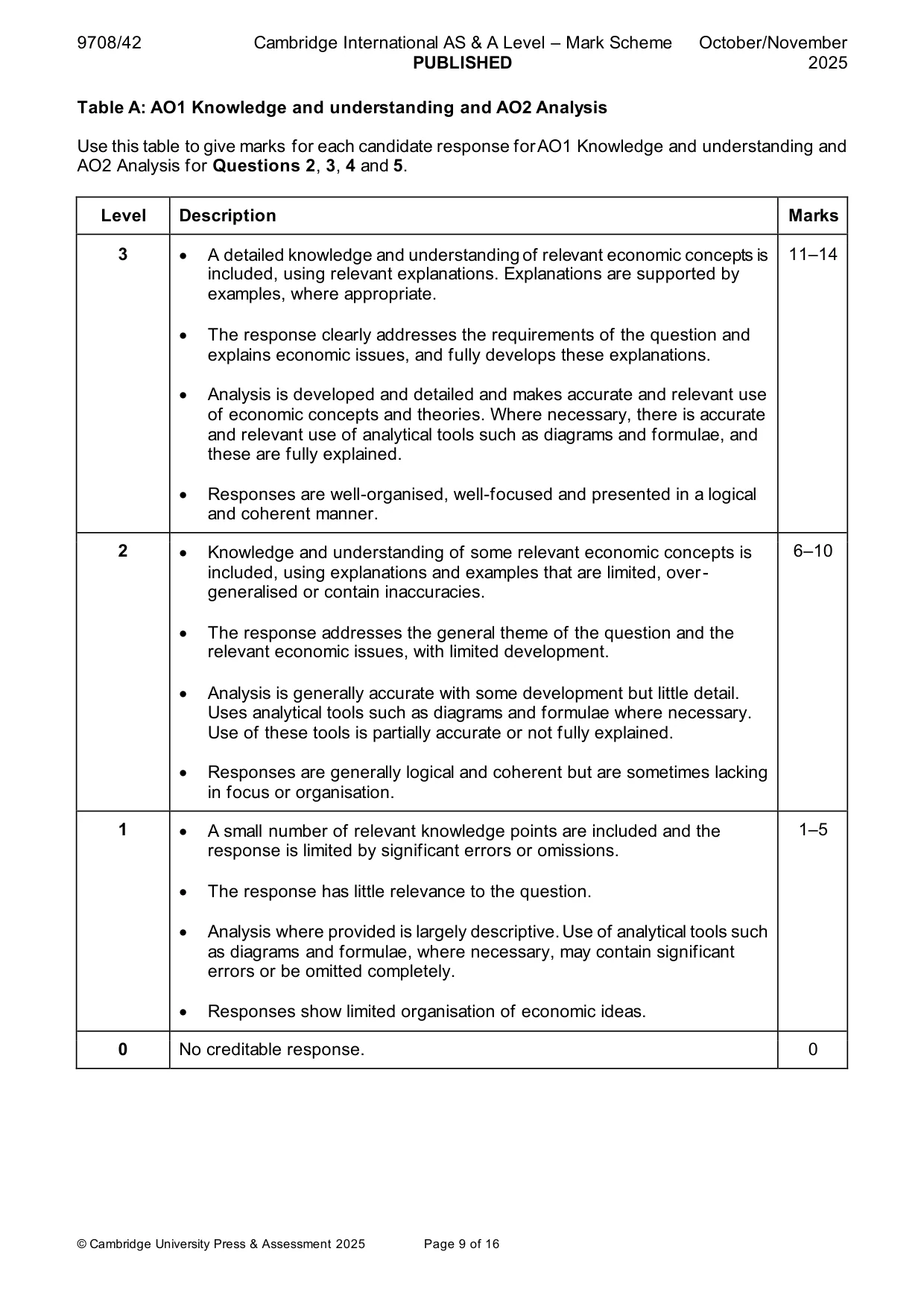 9708/42 Cambridge International AS & A Level – Mark Scheme PUBLISHED October/November 2025

Table A: AO1 Knowledge and understanding and AO2 Analysis

Use this table to give marks for each candidate response for AO1 Knowledge and understanding and AO2 Analysis for Questions 2, 3, 4 and 5.

| Level | Description | Marks |
|---|---|---|
| 3 | • A detailed knowledge and understanding of relevant economic concepts is included, using relevant explanations. Explanations are supported by examples, where appropriate. • The response clearly addresses the requirements of the question and explains economic issues, and fully develops these explanations. • Analysis is developed and detailed and makes accurate and relevant use of economic concepts and theories. Where necessary, there is accurate and relevant use of analytical tools such as diagrams and formulae, and these are fully explained. • Responses are well-organised, well-focused and presented in a logical and coherent manner. | 11–14 |
| 2 | • Knowledge and understanding of some relevant economic concepts is included, using explanations and examples that are limited, over-generalised or contain inaccuracies. • The response addresses the general theme of the question and the relevant economic issues, with limited development. • Analysis is generally accurate with some development but little detail. Uses analytical tools such as diagrams and formulae where necessary. Use of these tools is partially accurate or not fully explained. • Responses are generally logical and coherent but are sometimes lacking in focus or organisation. | 6–10 |
| 1 | • A small number of relevant knowledge points are included and the response is limited by significant errors or omissions. • The response has little relevance to the question. • Analysis where provided is largely descriptive. Use of analytical tools such as diagrams and formulae, where necessary, may contain significant errors or be omitted completely. • Responses show limited organisation of economic ideas. | 1–5 |
| 0 | No creditable response. | 0 |

© Cambridge University Press & Assessment 2025 Page 9 of 16